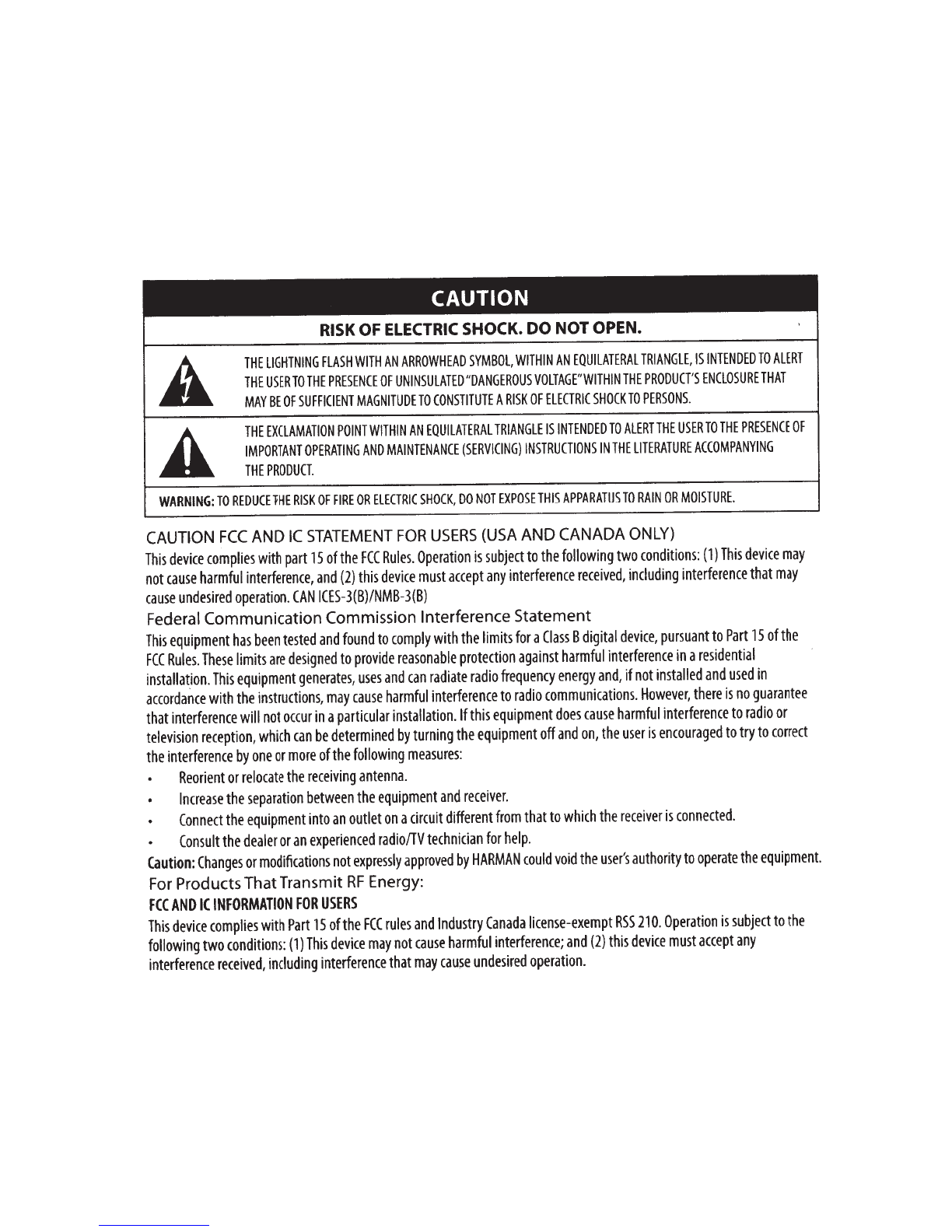 CAUTION

RISK OF ELECTRIC SHOCK. DO NOT OPEN.

THE LIGHTNING FLASH WITH AN ARROWHEAD SYMBOL, WITHIN AN EQUILATERAL TRIANGLE, IS INTENDED TO ALERT THE USER TO THE PRESENCE OF UNINSULATED "DANGEROUS VOLTAGE" WITHIN THE PRODUCT'S ENCLOSURE THAT MAY BE OF SUFFICIENT MAGNITUDE TO CONSTITUTE A RISK OF ELECTRIC SHOCK TO PERSONS.

THE EXCLAMATION POINT WITHIN AN EQUILATERAL TRIANGLE IS INTENDED TO ALERT THE USER TO THE PRESENCE OF IMPORTANT OPERATING AND MAINTENANCE (SERVICING) INSTRUCTIONS IN THE LITERATURE ACCOMPANYING THE PRODUCT.

WARNING: TO REDUCE THE RISK OF FIRE OR ELECTRIC SHOCK, DO NOT EXPOSE THIS APPARATUS TO RAIN OR MOISTURE.

CAUTION FCC AND IC STATEMENT FOR USERS (USA AND CANADA ONLY)
This device complies with part 15 of the FCC Rules. Operation is subject to the following two conditions: (1) This device may not cause harmful interference, and (2) this device must accept any interference received, including interference that may cause undesired operation. CAN ICES-3(B)/NMB-3(B)

Federal Communication Commission Interference Statement
This equipment has been tested and found to comply with the limits for a Class B digital device, pursuant to Part 15 of the FCC Rules. These limits are designed to provide reasonable protection against harmful interference in a residential installation. This equipment generates, uses and can radiate radio frequency energy and, if not installed and used in accordance with the instructions, may cause harmful interference to radio communications. However, there is no guarantee that interference will not occur in a particular installation. If this equipment does cause harmful interference to radio or television reception, which can be determined by turning the equipment off and on, the user is encouraged to try to correct the interference by one or more of the following measures:
• Reorient or relocate the receiving antenna.
• Increase the separation between the equipment and receiver.
• Connect the equipment into an outlet on a circuit different from that to which the receiver is connected.
• Consult the dealer or an experienced radio/TV technician for help.
Caution: Changes or modifications not expressly approved by HARMAN could void the user's authority to operate the equipment.

For Products That Transmit RF Energy:
FCC AND IC INFORMATION FOR USERS
This device complies with Part 15 of the FCC rules and Industry Canada license-exempt RSS 210. Operation is subject to the following two conditions: (1) This device may not cause harmful interference; and (2) this device must accept any interference received, including interference that may cause undesired operation.